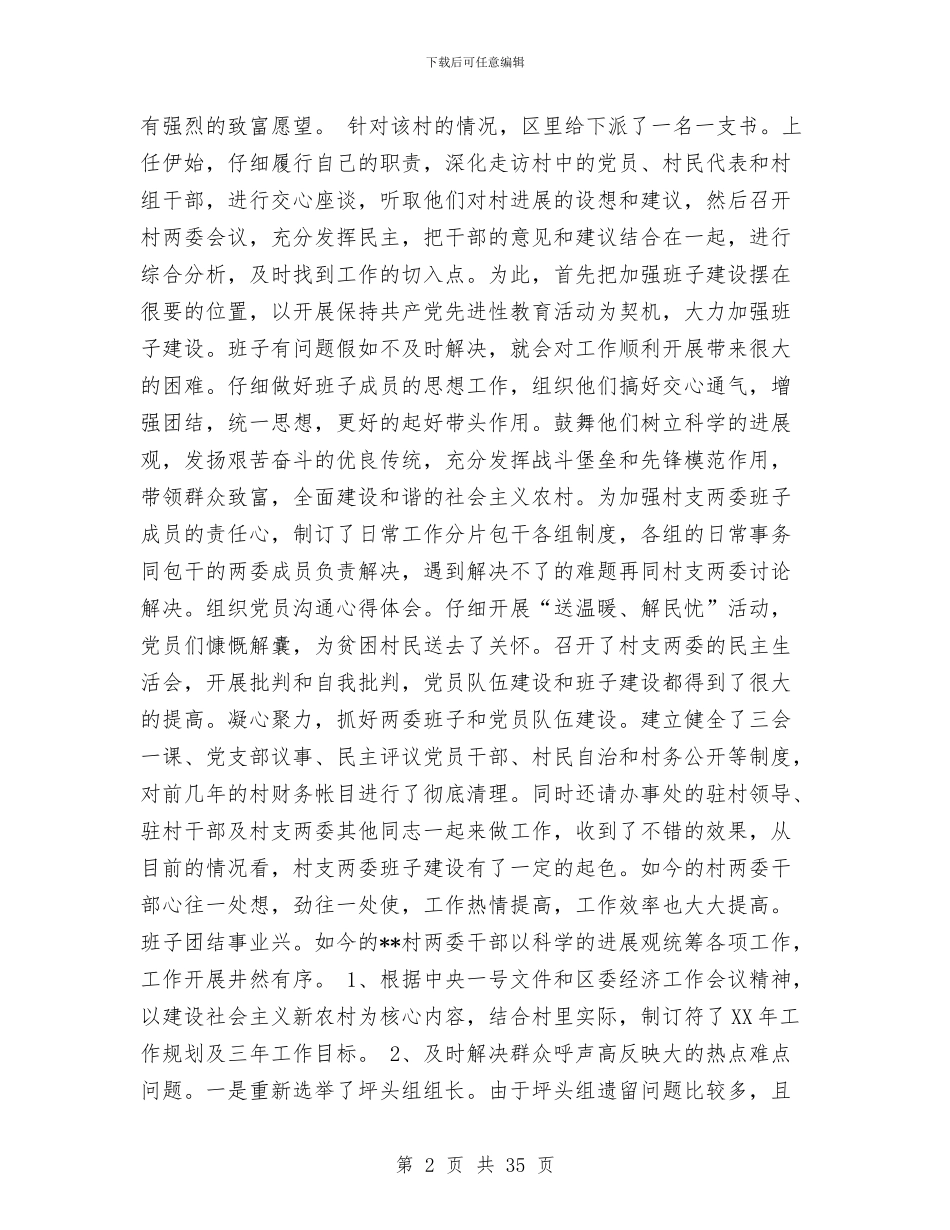 下载后可任意编辑

有强烈的致富愿望。 针对该村的情况，区里给下派了一名一支书。上任伊始，仔细履行自己的职责，深化走访村中的党员、村民代表和村组干部，进行交心座谈，听取他们对村进展的设想和建议，然后召开村两委会议，充分发挥民主，把干部的意见和建议结合在一起，进行综合分析，及时找到工作的切入点。为此，首先把加强班子建设摆在很要的位置，以开展保持共产党先进性教育活动为契机，大力加强班子建设。班子有问题假如不及时解决，就会对工作顺利开展带来很大的困难。仔细做好班子成员的思想工作，组织他们搞好交心通气，增强团结，统一思想，更好的起好带头作用。鼓舞他们树立科学的进展观，发扬艰苦奋斗的优良传统，充分发挥战斗堡垒和先锋模范作用，带领群众致富，全面建设和谐的社会主义农村。为加强村支两委班子成员的责任心，制订了日常工作分片包干各组制度，各组的日常事务同包干的两委成员负责解决，遇到解决不了的难题再同村支两委讨论解决。组织党员沟通心得体会。仔细开展“送温暖、解民忧”活动，党员们慷慨解囊，为贫困村民送去了关怀。召开了村支两委的民主生活会，开展批判和自我批判，党员队伍建设和班子建设都得到了很大的提高。凝心聚力，抓好两委班子和党员队伍建设。建立健全了三会一课、党支部议事、民主评议党员干部、村民自治和村务公开等制度，对前几年的村财务帐目进行了彻底清理。同时还请办事处的驻村领导、驻村干部及村支两委其他同志一起来做工作，收到了不错的效果，从目前的情况看，村支两委班子建设有了一定的起色。如今的村两委干部心往一处想，劲往一处使，工作热情提高，工作效率也大大提高。班子团结事业兴。如今的**村两委干部以科学的进展观统筹各项工作，工作开展井然有序。 1、根据中央一号文件和区委经济工作会议精神，以建设社会主义新农村为核心内容，结合村里实际，制订符了XX年工作规划及三年工作目标。 2、及时解决群众呼声高反映大的热点难点问题。一是重新选举了坪头组组长。由于坪头组遗留问题比较多，且

第 2 页 共 35 页